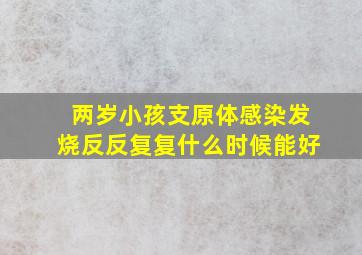 两岁小孩支原体感染发烧反反复复什么时候能好